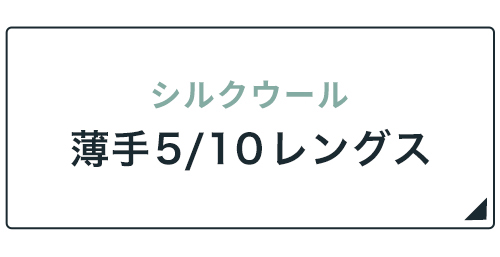 シルクウール
薄手5/10レングス